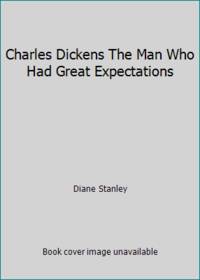 Charles Dickens The Man Who Had Great Expectations

Diane Stanley

Book cover image unavailable